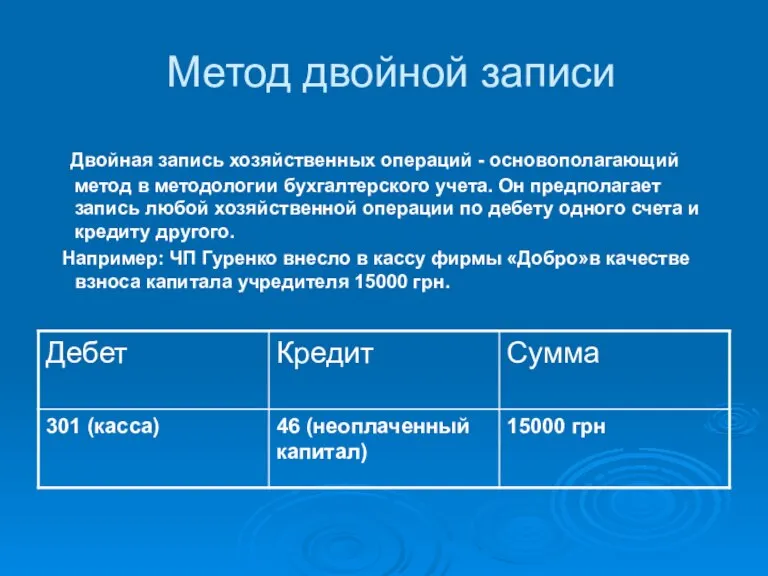 Метод двойной записи

Двойная запись хозяйственных операций - основополагающий метод в методологии бухгалтерского учета. Он предполагает запись любой хозяйственной операции по дебету одного счета и кредиту другого.

Например: ЧП Гуренко внесло в кассу фирмы «Добро»в качестве взноса капитала учредителя 15000 грн.

| Дебет | Кредит | Сумма |
|---|---|---|
| 301 (касса) | 46 (неоплаченный капитал) | 15000 грн |